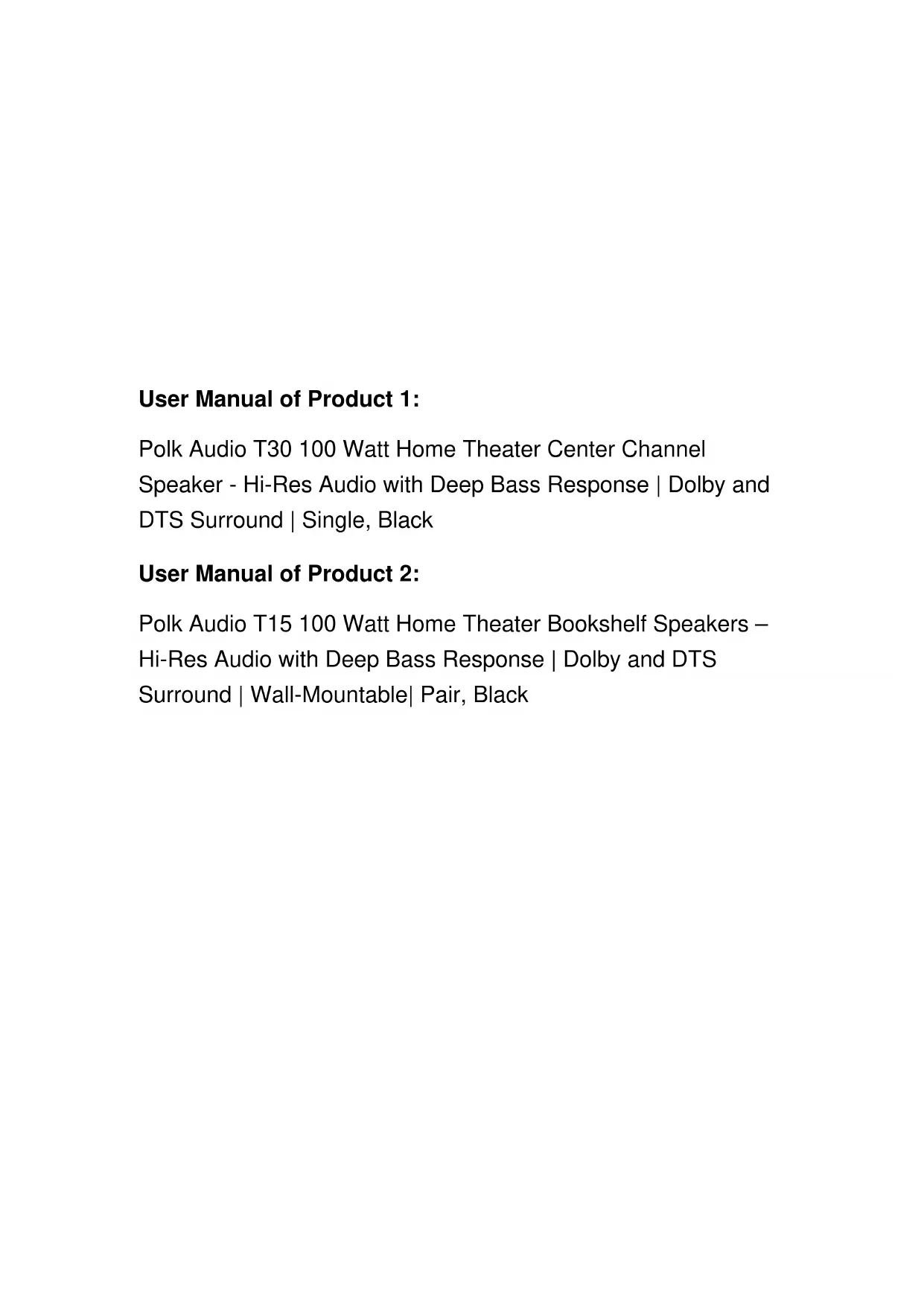 User Manual of Product 1:

Polk Audio T30 100 Watt Home Theater Center Channel Speaker - Hi-Res Audio with Deep Bass Response | Dolby and DTS Surround | Single, Black

User Manual of Product 2:

Polk Audio T15 100 Watt Home Theater Bookshelf Speakers – Hi-Res Audio with Deep Bass Response | Dolby and DTS Surround | Wall-Mountable| Pair, Black